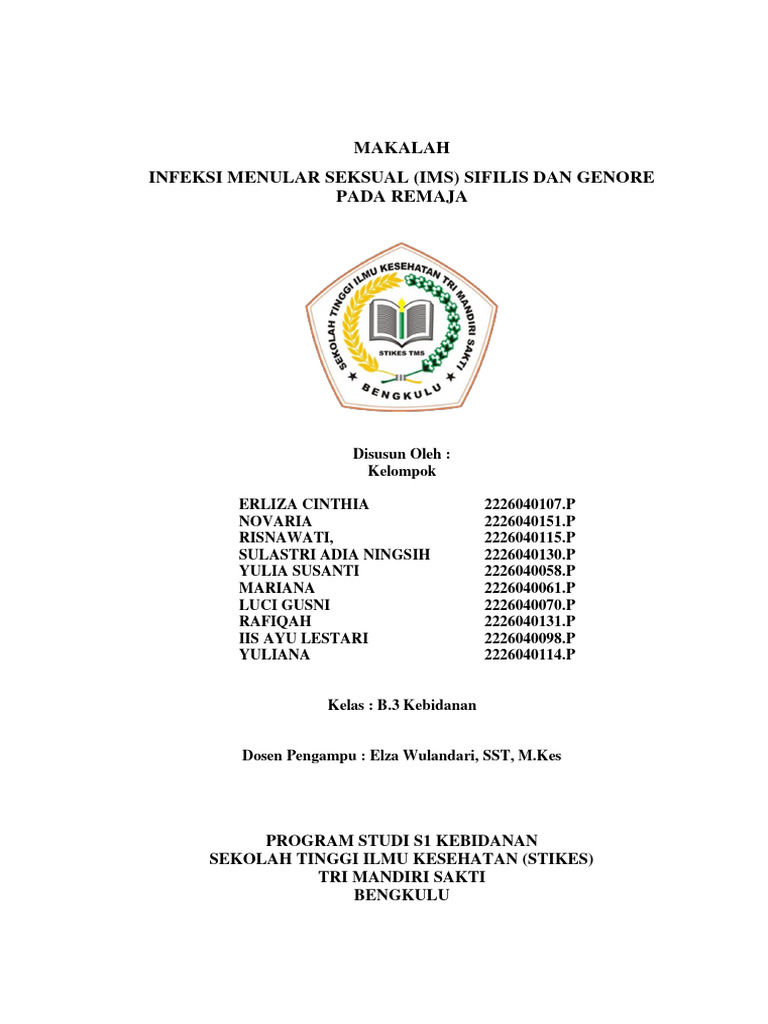 MAKALAH
INFEKSI MENULAR SEKSUAL (IMS) SIFILIS DAN GENORE PADA REMAJA

SEKOLAH TINGGI ILMU KESEHATAN TRI MANDIRI SAKTI
STIKES TMS
BENGKULU

Disusun Oleh :
Kelompok

| | |
|---|---|
| ERLIZA CINTHIA | 2226040107.P |
| NOVARIA | 2226040151.P |
| RISNAWATI, | 2226040115.P |
| SULASTRI ADIA NINGSIH | 2226040130.P |
| YULIA SUSANTI | 2226040058.P |
| MARIANA | 2226040061.P |
| LUCI GUSNI | 2226040070.P |
| RAFIQAH | 2226040131.P |
| IIS AYU LESTARI | 2226040098.P |
| YULIANA | 2226040114.P |

Kelas : B.3 Kebidanan

Dosen Pengampu : Elza Wulandari, SST, M.Kes

PROGRAM STUDI S1 KEBIDANAN
SEKOLAH TINGGI ILMU KESEHATAN (STIKES)
TRI MANDIRI SAKTI
BENGKULU